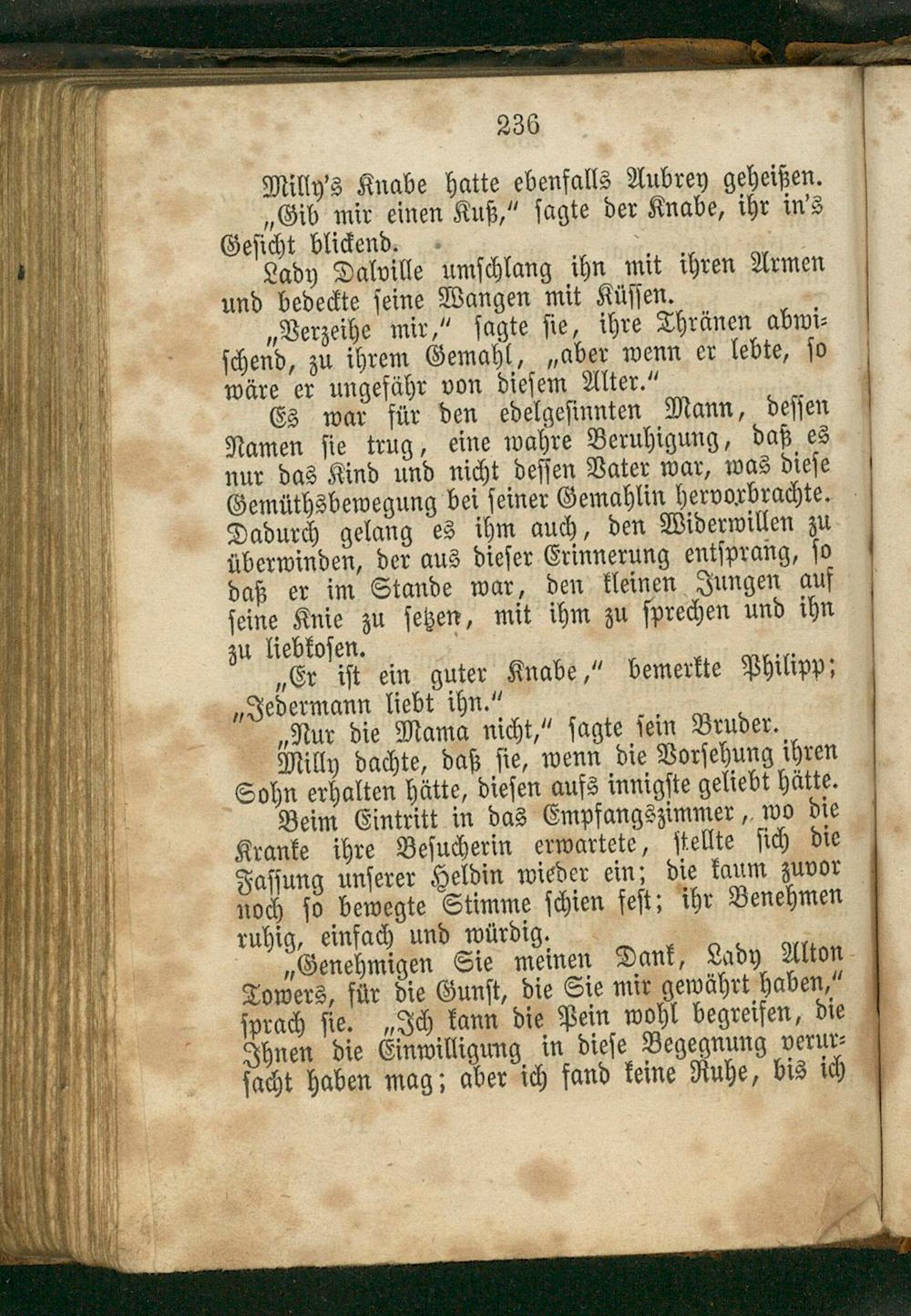 236

Milly's Knabe hatte ebenfalls Aubrey geheißen.

„Gib mir einen Kuß," sagte der Knabe, ihr in's Gesicht blickend.

Lady Dalville umschlang ihn mit ihren Armen und bedeckte seine Wangen mit Küssen.

„Verzeihe mir," sagte sie, ihre Thränen abwischend, zu ihrem Gemahl, „aber wenn er lebte, so wäre er ungefähr von diesem Alter."

Es war für den edelgesinnten Mann, dessen Namen sie trug, eine wahre Beruhigung, daß es nur das Kind und nicht dessen Vater war, was diese Gemüthsbewegung bei seiner Gemahlin hervorbrachte. Dadurch gelang es ihm auch, den Widerwillen zu überwinden, der aus dieser Erinnerung entsprang, so daß er im Stande war, den kleinen Jungen auf seine Knie zu setzen, mit ihm zu sprechen und ihn zu liebkosen.

„Er ist ein guter Knabe," bemerkte Philipp; „Jedermann liebt ihn."

„Nur die Mama nicht," sagte sein Bruder.

Milly dachte, daß sie, wenn die Vorsehung ihren Sohn erhalten hätte, diesen aufs innigste geliebt hätte.

Beim Eintritt in das Empfangszimmer, wo die Kranke ihre Besucherin erwartete, stellte sich die Fassung unserer Heldin wieder ein; die kaum zuvor noch so bewegte Stimme schien fest; ihr Benehmen ruhig, einfach und würdig.

„Genehmigen Sie meinen Dank, Lady Alton Towers, für die Gunst, die Sie mir gewährt haben," sprach sie. „Ich kann die Pein wohl begreifen, die Ihnen die Einwilligung in diese Begegnung verursacht haben mag; aber ich fand keine Ruhe, bis ich